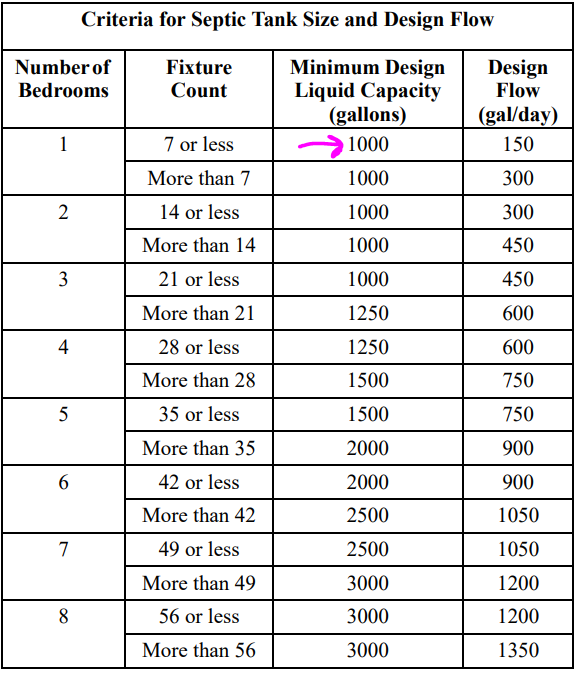 Criteria for Septic Tank Size and Design Flow

| Number of Bedrooms | Fixture Count | Minimum Design Liquid Capacity (gallons) | Design Flow (gal/day) |
|---|---|---|---|
| 1 | 7 or less | 1000 | 150 |
| | More than 7 | 1000 | 300 |
| 2 | 14 or less | 1000 | 300 |
| | More than 14 | 1000 | 450 |
| 3 | 21 or less | 1000 | 450 |
| | More than 21 | 1250 | 600 |
| 4 | 28 or less | 1250 | 600 |
| | More than 28 | 1500 | 750 |
| 5 | 35 or less | 1500 | 750 |
| | More than 35 | 2000 | 900 |
| 6 | 42 or less | 2000 | 900 |
| | More than 42 | 2500 | 1050 |
| 7 | 49 or less | 2500 | 1050 |
| | More than 49 | 3000 | 1200 |
| 8 | 56 or less | 3000 | 1200 |
| | More than 56 | 3000 | 1350 |